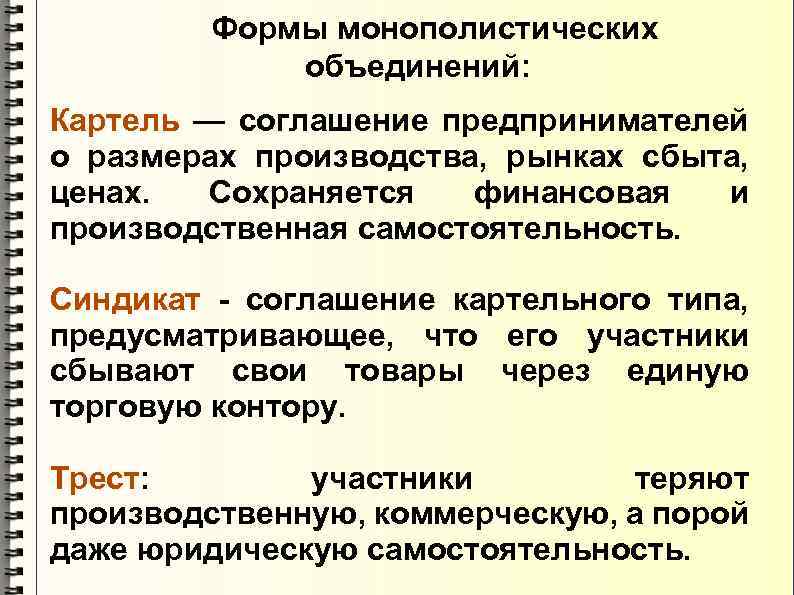 Формы монополистических объединений:

Картель — соглашение предпринимателей о размерах производства, рынках сбыта, ценах. Сохраняется финансовая и производственная самостоятельность.

Синдикат - соглашение картельного типа, предусматривающее, что его участники сбывают свои товары через единую торговую контору.

Трест: участники теряют производственную, коммерческую, а порой даже юридическую самостоятельность.